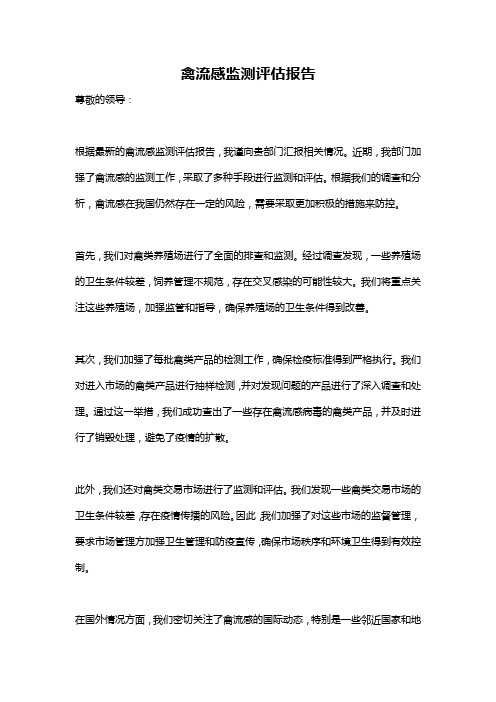 禽流感监测评估报告

尊敬的领导：

根据最新的禽流感监测评估报告，我谨向贵部门汇报相关情况。近期，我部门加强了禽流感的监测工作，采取了多种手段进行监测和评估。根据我们的调查和分析，禽流感在我国仍然存在一定的风险，需要采取更加积极的措施来防控。

首先，我们对禽类养殖场进行了全面的排查和监测。经过调查发现，一些养殖场的卫生条件较差，饲养管理不规范，存在交叉感染的可能性较大。我们将重点关注这些养殖场，加强监管和指导，确保养殖场的卫生条件得到改善。

其次，我们加强了每批禽类产品的检测工作，确保检疫标准得到严格执行。我们对进入市场的禽类产品进行抽样检测，并对发现问题的产品进行了深入调查和处理。通过这一举措，我们成功查出了一些存在禽流感病毒的禽类产品，并及时进行了销毁处理，避免了疫情的扩散。

此外，我们还对禽类交易市场进行了监测和评估。我们发现一些禽类交易市场的卫生条件较差，存在疫情传播的风险。因此，我们加强了对这些市场的监督管理，要求市场管理方加强卫生管理和防疫宣传，确保市场秩序和环境卫生得到有效控制。

在国外情况方面，我们密切关注了禽流感的国际动态，特别是一些邻近国家和地